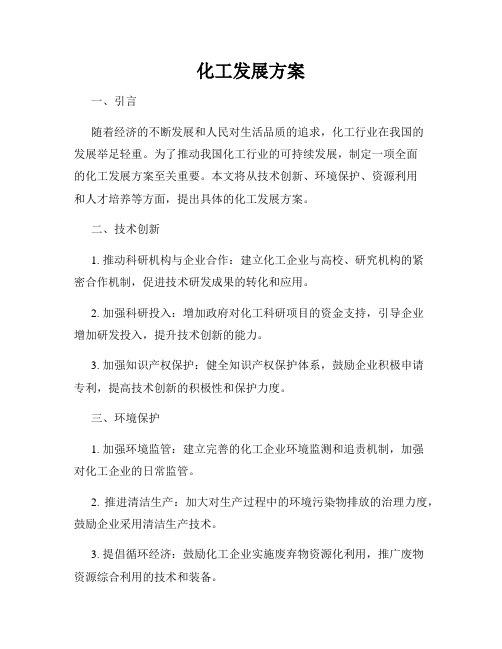 化工发展方案

一、引言

随着经济的不断发展和人民对生活品质的追求，化工行业在我国的发展举足轻重。为了推动我国化工行业的可持续发展，制定一项全面的化工发展方案至关重要。本文将从技术创新、环境保护、资源利用和人才培养等方面，提出具体的化工发展方案。

二、技术创新

1. 推动科研机构与企业合作：建立化工企业与高校、研究机构的紧密合作机制，促进技术研发成果的转化和应用。

2. 加强科研投入：增加政府对化工科研项目的资金支持，引导企业增加研发投入，提升技术创新的能力。

3. 加强知识产权保护：健全知识产权保护体系，鼓励企业积极申请专利，提高技术创新的积极性和保护力度。

三、环境保护

1. 加强环境监管：建立完善的化工企业环境监测和追责机制，加强对化工企业的日常监管。

2. 推进清洁生产：加大对生产过程中的环境污染物排放的治理力度，鼓励企业采用清洁生产技术。

3. 提倡循环经济：鼓励化工企业实施废弃物资源化利用，推广废物资源综合利用的技术和装备。